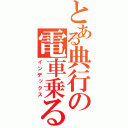 とある典行の電車乗る
インデックス